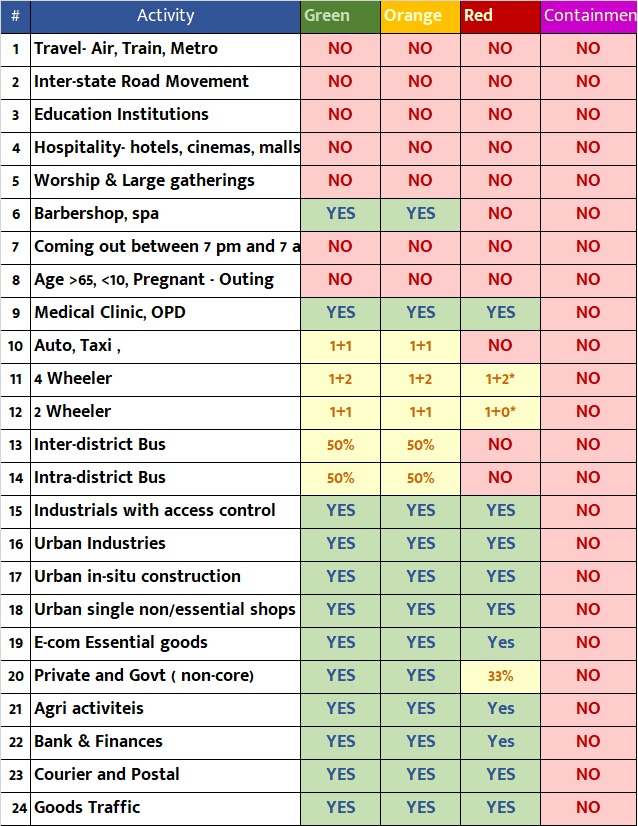 | # | Activity | Green | Orange | Red | Containmen |
|---|---|---|---|---|---|
| 1 | Travel- Air, Train, Metro | NO | NO | NO | NO |
| 2 | Inter-state Road Movement | NO | NO | NO | NO |
| 3 | Education Institutions | NO | NO | NO | NO |
| 4 | Hospitality- hotels, cinemas, malls | NO | NO | NO | NO |
| 5 | Worship & Large gatherings | NO | NO | NO | NO |
| 6 | Barbershop, spa | YES | YES | NO | NO |
| 7 | Coming out between 7 pm and 7 a | NO | NO | NO | NO |
| 8 | Age >65, <10, Pregnant - Outing | NO | NO | NO | NO |
| 9 | Medical Clinic, OPD | YES | YES | YES | NO |
| 10 | Auto, Taxi , | 1+1 | 1+1 | NO | NO |
| 11 | 4 Wheeler | 1+2 | 1+2 | 1+2* | NO |
| 12 | 2 Wheeler | 1+1 | 1+1 | 1+0* | NO |
| 13 | Inter-district Bus | 50% | 50% | NO | NO |
| 14 | Intra-district Bus | 50% | 50% | NO | NO |
| 15 | Industrials with access control | YES | YES | YES | NO |
| 16 | Urban Industries | YES | YES | YES | NO |
| 17 | Urban in-situ construction | YES | YES | YES | NO |
| 18 | Urban single non/essential shops | YES | YES | YES | NO |
| 19 | E-com Essential goods | YES | YES | Yes | NO |
| 20 | Private and Govt ( non-core) | YES | YES | 33% | NO |
| 21 | Agri activiteis | YES | YES | Yes | NO |
| 22 | Bank & Finances | YES | YES | Yes | NO |
| 23 | Courier and Postal | YES | YES | YES | NO |
| 24 | Goods Traffic | YES | YES | YES | NO |